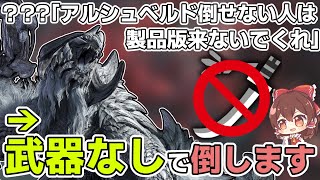 ？？？「アルシュベルド倒せない人は製品版来ないでくれ」

→

武器なしで倒します